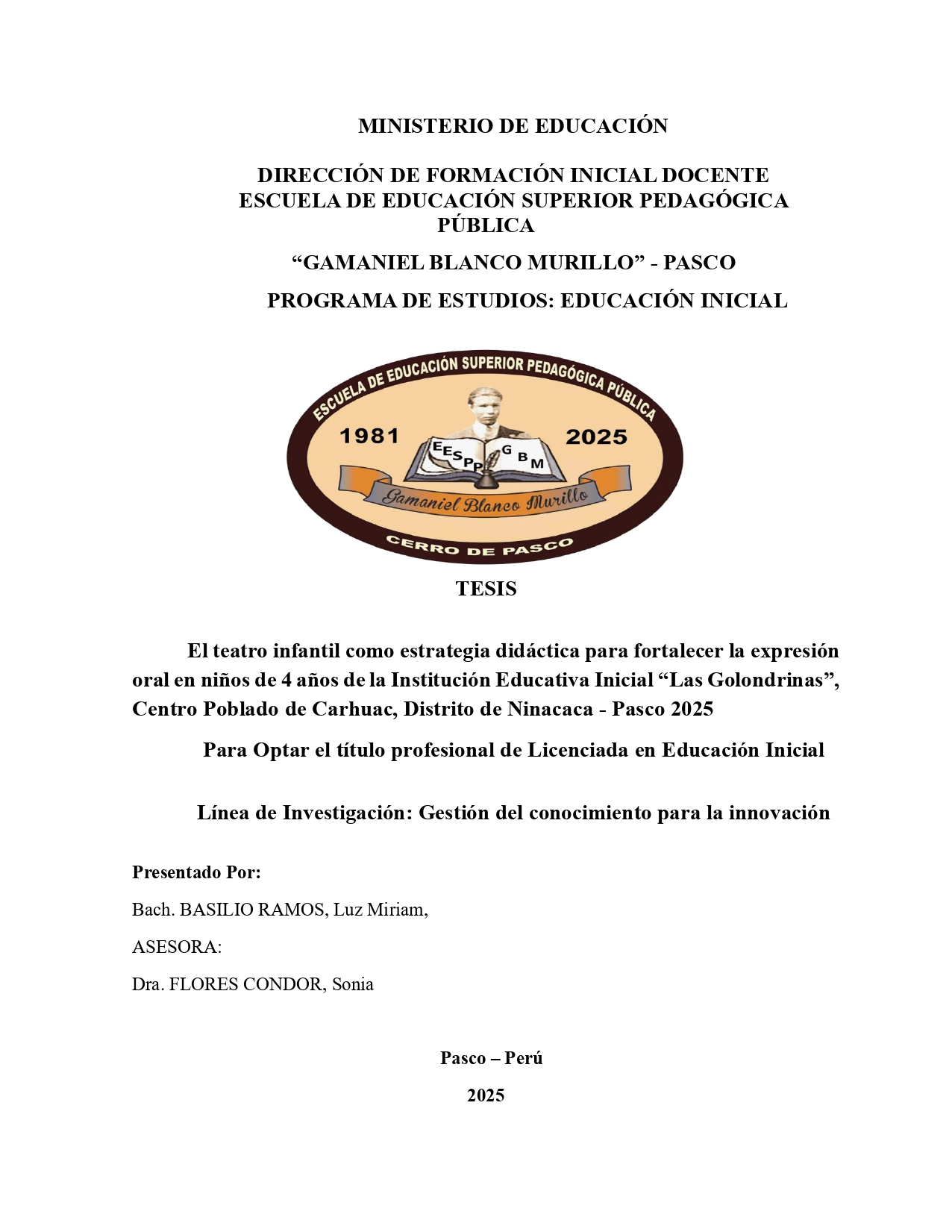 MINISTERIO DE EDUCACIÓN

DIRECCIÓN DE FORMACIÓN INICIAL DOCENTE
ESCUELA DE EDUCACIÓN SUPERIOR PEDAGÓGICA PÚBLICA

“GAMANIEL BLANCO MURILLO” - PASCO

PROGRAMA DE ESTUDIOS: EDUCACIÓN INICIAL

ESCUELA DE EDUCACIÓN SUPERIOR PEDAGÓGICA PÚBLICA
1981 2025
EESPP GBM
Gamaniel Blanco Murillo
CERRO DE PASCO

TESIS

El teatro infantil como estrategia didáctica para fortalecer la expresión oral en niños de 4 años de la Institución Educativa Inicial “Las Golondrinas”, Centro Poblado de Carhuac, Distrito de Ninacaca - Pasco 2025

Para Optar el título profesional de Licenciada en Educación Inicial

Línea de Investigación: Gestión del conocimiento para la innovación

Presentado Por:

Bach. BASILIO RAMOS, Luz Miriam,

ASESORA:

Dra. FLORES CONDOR, Sonia

Pasco – Perú

2025